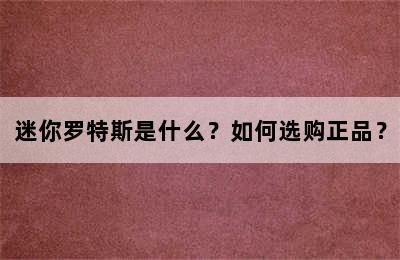 迷你罗特斯是什么？如何选购正品？